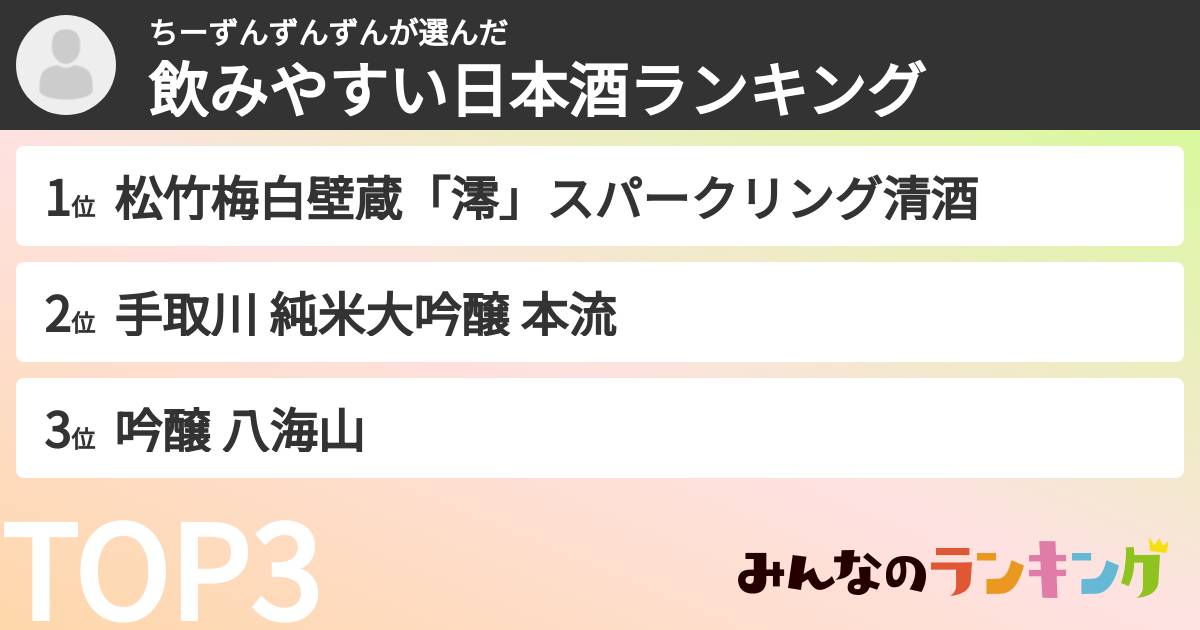 ちーずんずんずんが選んだ
飲みやすい日本酒ランキング

1位 松竹梅白壁蔵「澪」スパークリング清酒

2位 手取川 純米大吟醸 本流

3位 吟醸 八海山

TOP3

みんなのランキング